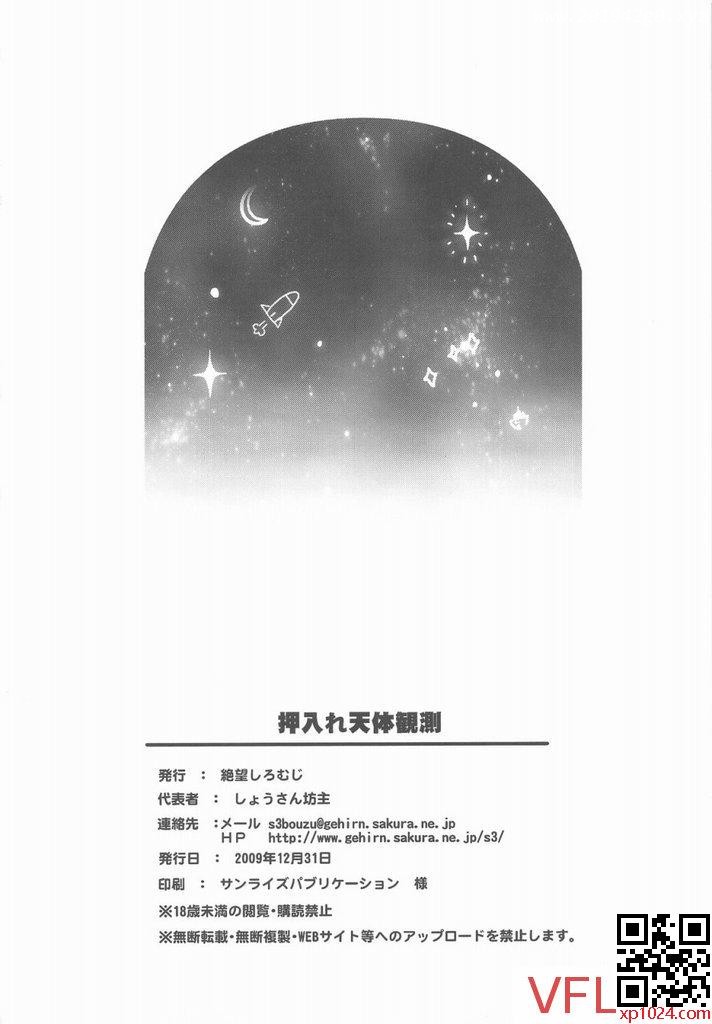 押入れ天体観測

発行 ： 絶望しろむじ

代表者 ： しょうさん坊主

連絡先 ：メール s3bouzu@gehirn.sakura.ne.jp
HP http://www.gehirn.sakura.ne.jp/s3/

発行日 ： 2009年12月31日

印刷 ： サンライズパブリケーション 様

※18歳未満の閲覧・購読禁止

※無断転載・無断複製・WEBサイト等へのアップロードを禁止します。

VFL
xp1024.com